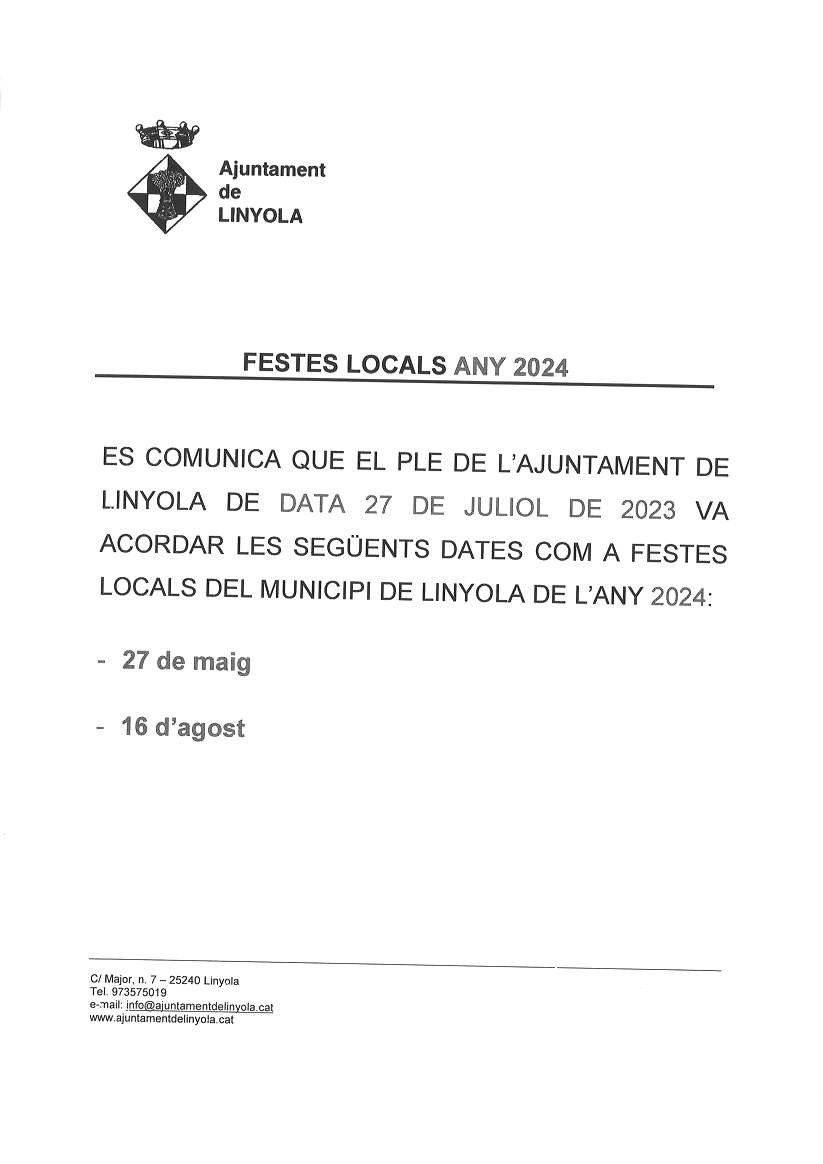 Ajuntament
de
LINYOLA

FESTES LOCALS ANY 2024

ES COMUNICA QUE EL PLE DE L'AJUNTAMENT DE LINYOLA DE DATA 27 DE JULIOL DE 2023 VA ACORDAR LES SEGÜENTS DATES COM A FESTES LOCALS DEL MUNICIPI DE LINYOLA DE L'ANY 2024:

- 27 de maig

- 16 d'agost

C/ Major, n. 7 – 25240 Linyola
Tel. 973575019
e-mail: info@ajuntamentdelinyola.cat
www.ajuntamentdelinyola.cat